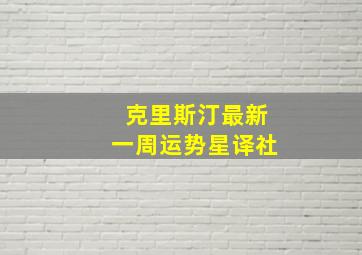 克里斯汀最新
一周运势星译社